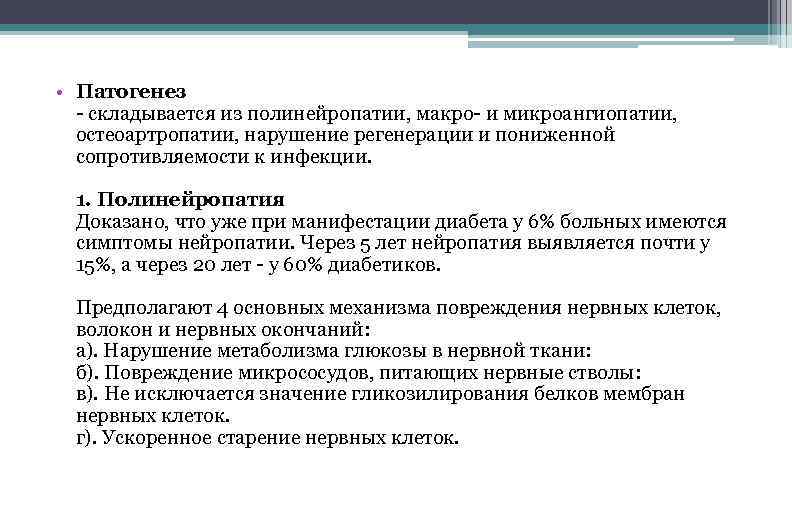 • Патогенез
- складывается из полинейропатии, макро- и микроангиопатии, остеоартропатии, нарушение регенерации и пониженной сопротивляемости к инфекции.

1. Полинейропатия
Доказано, что уже при манифестации диабета у 6% больных имеются симптомы нейропатии. Через 5 лет нейропатия выявляется почти у 15%, а через 20 лет - у 60% диабетиков.

Предполагают 4 основных механизма повреждения нервных клеток, волокон и нервных окончаний:
а). Нарушение метаболизма глюкозы в нервной ткани:
б). Повреждение микрососудов, питающих нервные стволы:
в). Не исключается значение гликозилирования белков мембран нервных клеток.
г). Ускоренное старение нервных клеток.